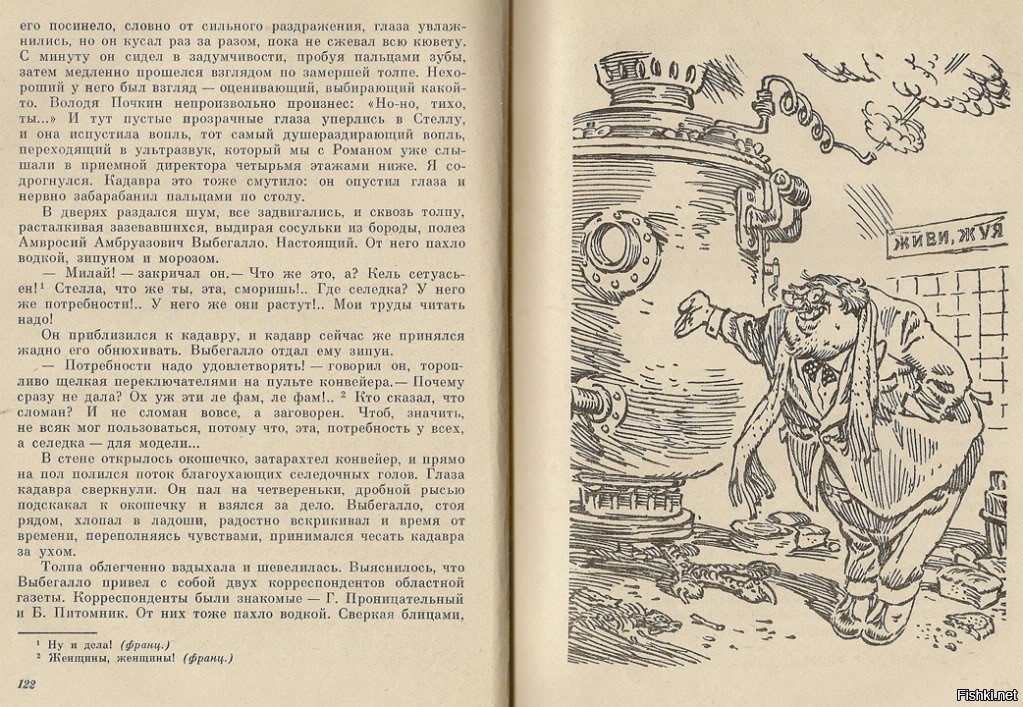 его посинело, словно от сильного раздражения, глаза увлажнились, но он кусал раз за разом, пока не сжевал всю кювету. С минуту он сидел в задумчивости, пробуя пальцами зубы, затем медленно прошелся взглядом по замершей толпе. Нехороший у него был взгляд — оценивающий, выбирающий какой-то. Володя Почкин непроизвольно произнес: «Но-но, тихо, ты...» И тут пустые прозрачные глаза уперлись в Стеллу, и она испустила вопль, тот самый душераздирающий вопль, переходящий в ультразвук, который мы с Романом уже слышали в приемной директора четырьмя этажами ниже. Я содрогнулся. Кадавра это тоже смутило: он опустил глаза и нервно забарабанил пальцами по столу.

В дверях раздался шум, все задвигались, и сквозь толпу, расталкивая зазевавшихся, выдирая сосульки из бороды, полез Амвросий Амбруазович Выбегалло. Настоящий. От него пахло водкой, зипуном и морозом.

— Милай! — закричал он.— Что же это, а? Кель сетуасьен!¹ Стелла, что же ты, эта, сморишь!.. Где селедка? У него же потребности!.. У него же они растут!.. Мои труды читать надо!

Он приблизился к кадавру, и кадавр сейчас же принялся жадно его обнюхивать. Выбегалло отдал ему зипун.

— Потребности надо удовлетворять! — говорил он, торопливо щелкая переключателями на пульте конвейера.— Почему сразу не дала? Ох уж эти ле фам, ле фам!.. ² Кто сказал, что сломан? И не сломан вовсе, а заговорен. Чтоб, значить, не всяк мог пользоваться, потому что, эта, потребность у всех, а селедка — для модели...

В стене открылось окошечко, затарахтел конвейер, и прямо на пол полился поток благоухающих селедочных голов. Глаза кадавра сверкнули. Он пал на четвереньки, дробной рысью подскакал к окошечку и взялся за дело. Выбегалло, стоя рядом, хлопал в ладоши, радостно вскрикивал и время от времени, переполняясь чувствами, принимался чесать кадавра за ухом.

Толпа облегченно вздыхала и шевелилась. Выяснилось, что Выбегалло привел с собой двух корреспондентов областной газеты. Корреспонденты были знакомые — Г. Проницательный и Б. Питомник. От них тоже пахло водкой. Сверкая блицами,

¹ Ну и дела! (франц.)
² Женщины, женщины! (франц.)

122

ЖИВИ, ЖУЯ

Fishki.net